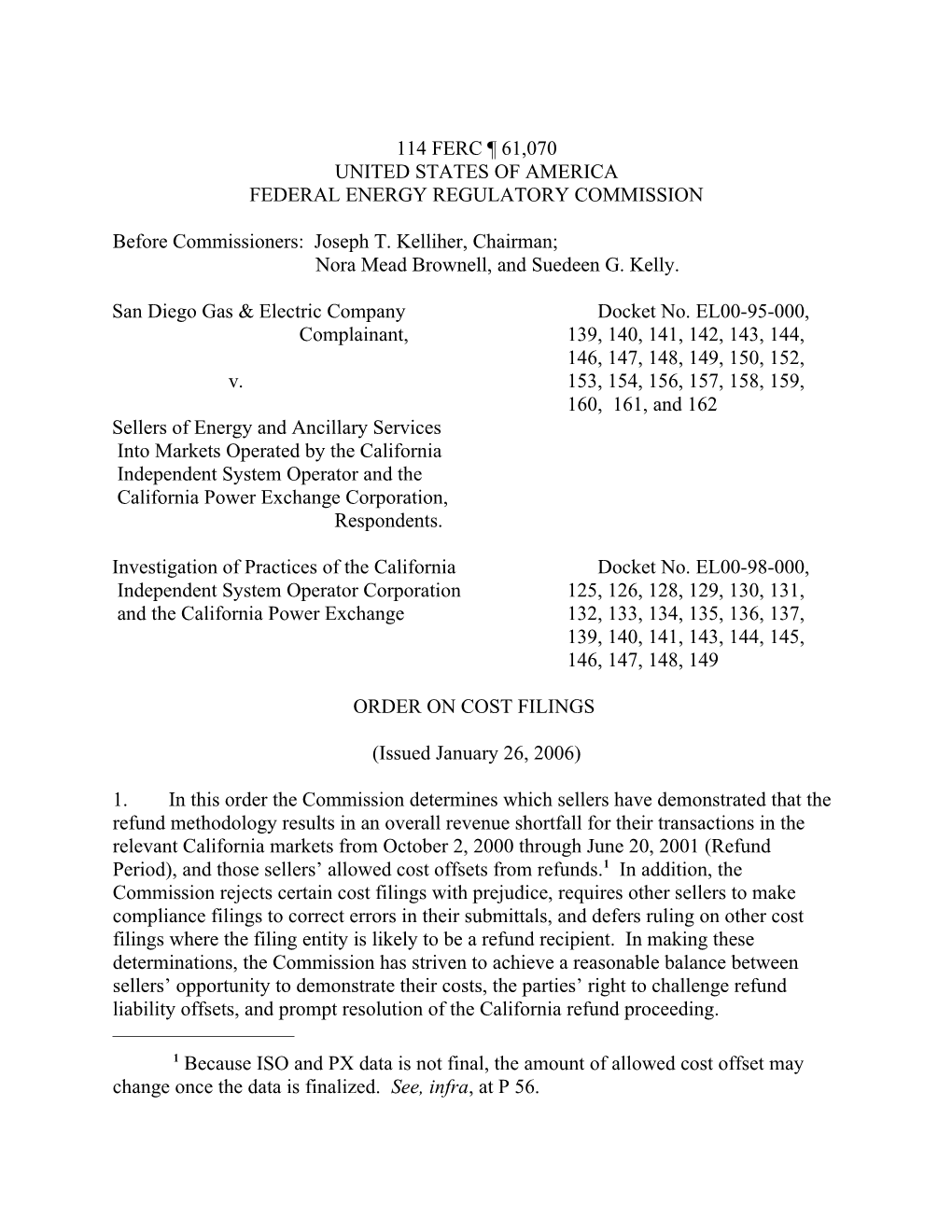 114 FERC ¶ 61,070
UNITED STATES OF AMERICA
FEDERAL ENERGY REGULATORY COMMISSION

Before Commissioners: Joseph T. Kelliher, Chairman;
Nora Mead Brownell, and Suedeen G. Kelly.

San Diego Gas & Electric Company
Complainant,

v.

Sellers of Energy and Ancillary Services Into Markets Operated by the California Independent System Operator and the California Power Exchange Corporation,
Respondents.

Docket No. EL00-95-000, 139, 140, 141, 142, 143, 144, 146, 147, 148, 149, 150, 152, 153, 154, 156, 157, 158, 159, 160, 161, and 162

Investigation of Practices of the California Independent System Operator Corporation and the California Power Exchange

Docket No. EL00-98-000, 125, 126, 128, 129, 130, 131, 132, 133, 134, 135, 136, 137, 139, 140, 141, 143, 144, 145, 146, 147, 148, 149

ORDER ON COST FILINGS

(Issued January 26, 2006)

1. In this order the Commission determines which sellers have demonstrated that the refund methodology results in an overall revenue shortfall for their transactions in the relevant California markets from October 2, 2000 through June 20, 2001 (Refund Period), and those sellers' allowed cost offsets from refunds.$^1$ In addition, the Commission rejects certain cost filings with prejudice, requires other sellers to make compliance filings to correct errors in their submittals, and defers ruling on other cost filings where the filing entity is likely to be a refund recipient. In making these determinations, the Commission has striven to achieve a reasonable balance between sellers' opportunity to demonstrate their costs, the parties' right to challenge refund liability offsets, and prompt resolution of the California refund proceeding.

$^1$ Because ISO and PX data is not final, the amount of allowed cost offset may change once the data is finalized. See, infra, at P 56.